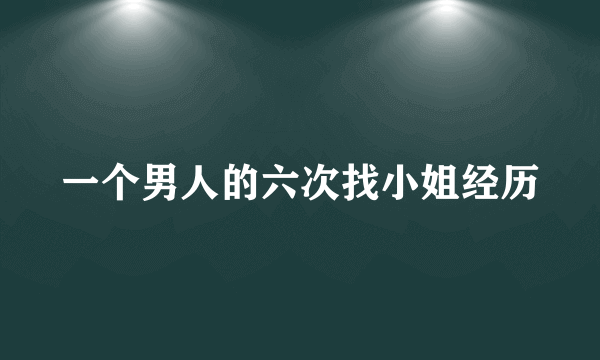 一个男人的六次找小姐经历